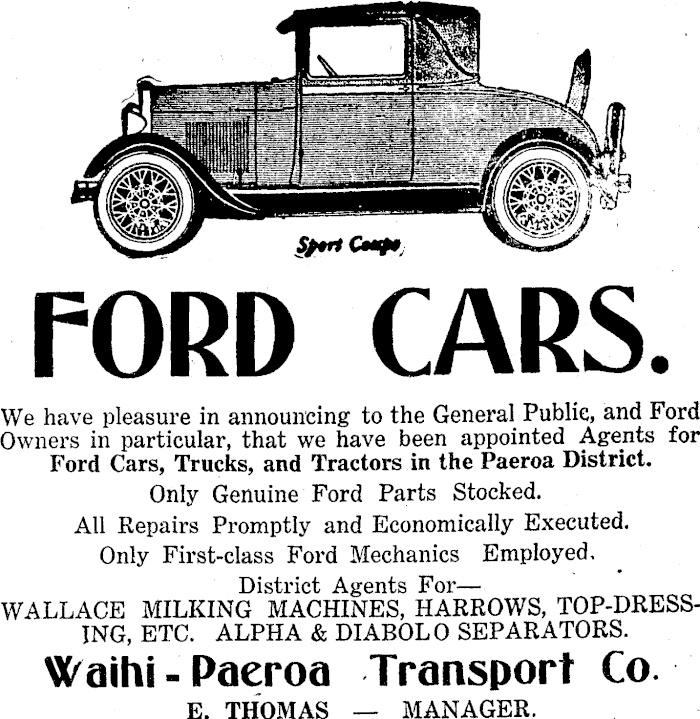 Sport Coupe

FORD CARS.

We have pleasure in announcing to the General Public, and Ford Owners in particular, that we have been appointed Agents for Ford Cars, Trucks, and Tractors in the Paeroa District.

Only Genuine Ford Parts Stocked.

All Repairs Promptly and Economically Executed.

Only First-class Ford Mechanics Employed.

District Agents For—
WALLACE MILKING MACHINES, HARROWS, TOP-DRESSING, ETC. ALPHA & DIABOLO SEPARATORS.

Waihi - Paeroa Transport Co.

E. THOMAS — MANAGER.